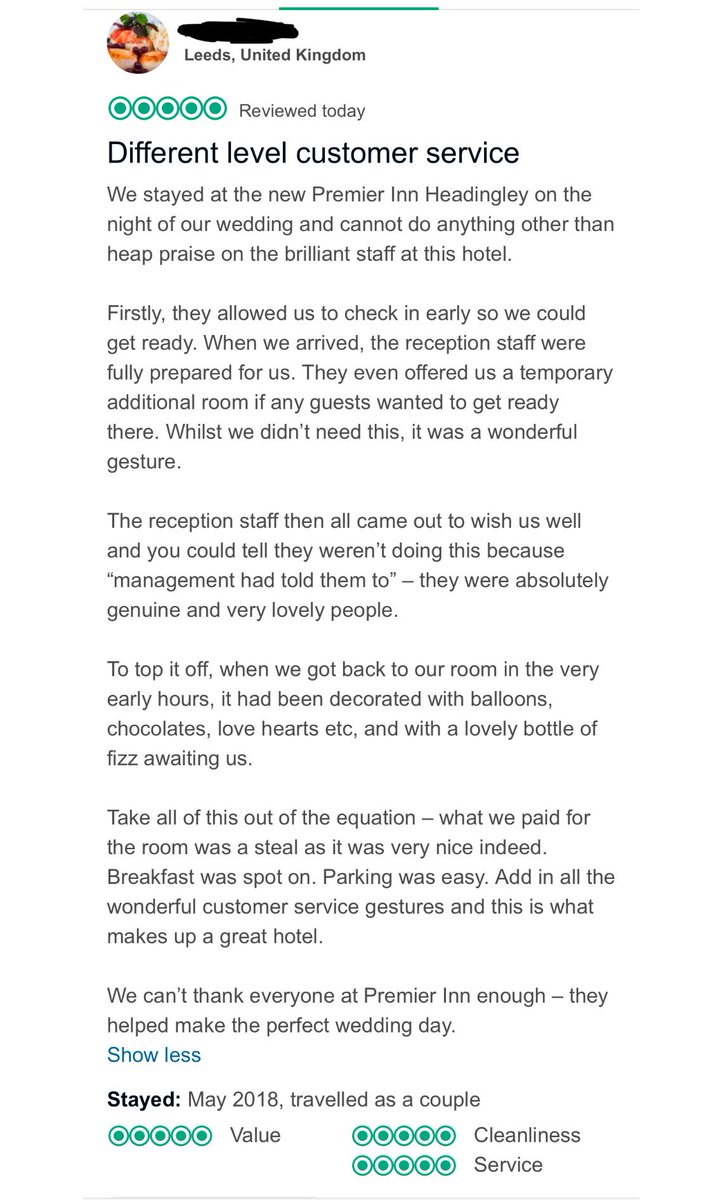 Leeds, United Kingdom

Reviewed today

Different level customer service

We stayed at the new Premier Inn Headingley on the night of our wedding and cannot do anything other than heap praise on the brilliant staff at this hotel.

Firstly, they allowed us to check in early so we could get ready. When we arrived, the reception staff were fully prepared for us. They even offered us a temporary additional room if any guests wanted to get ready there. Whilst we didn't need this, it was a wonderful gesture.

The reception staff then all came out to wish us well and you could tell they weren't doing this because "management had told them to" – they were absolutely genuine and very lovely people.

To top it off, when we got back to our room in the very early hours, it had been decorated with balloons, chocolates, love hearts etc, and with a lovely bottle of fizz awaiting us.

Take all of this out of the equation – what we paid for the room was a steal as it was very nice indeed. Breakfast was spot on. Parking was easy. Add in all the wonderful customer service gestures and this is what makes up a great hotel.

We can't thank everyone at Premier Inn enough – they helped make the perfect wedding day.

Show less

Stayed: May 2018, travelled as a couple

Value

Cleanliness

Service